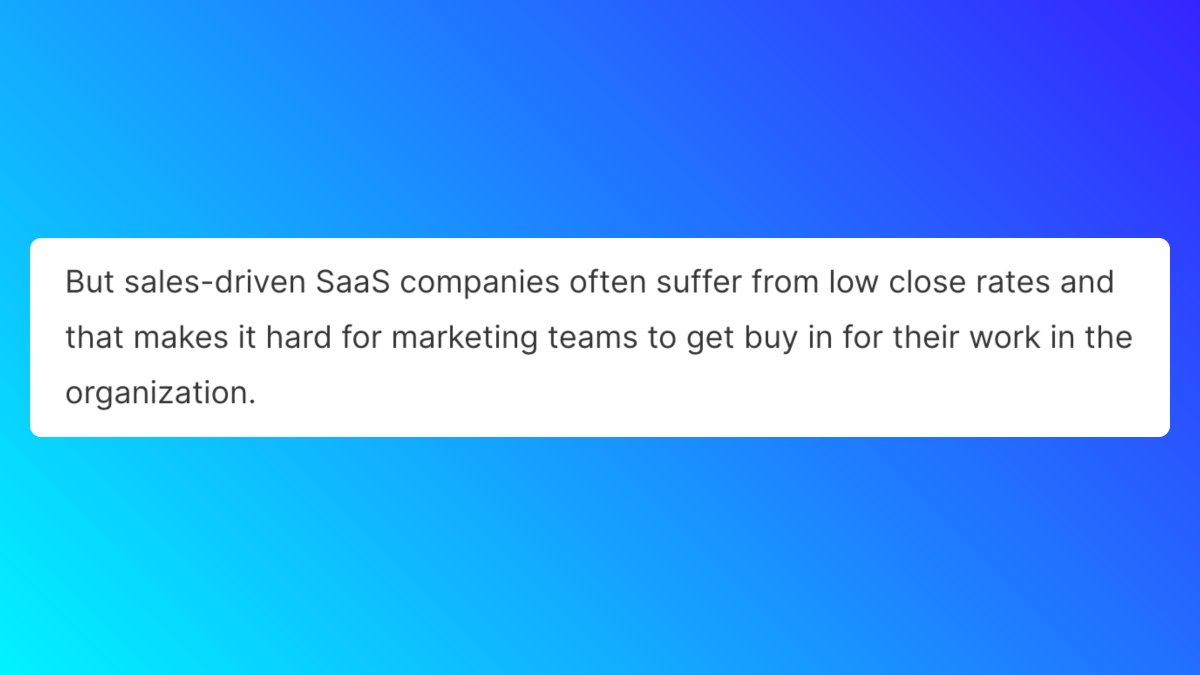 But sales-driven SaaS companies often suffer from low close rates and that makes it hard for marketing teams to get buy in for their work in the organization.